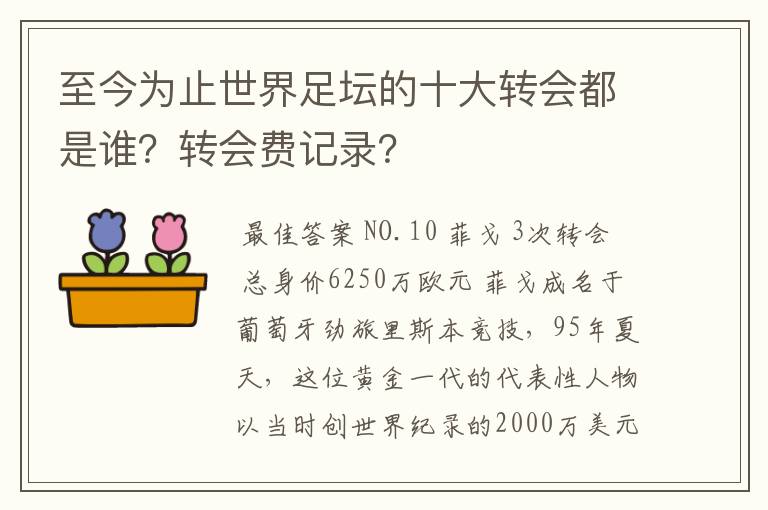 至今为止世界足坛的十大转会都是谁？转会费记录？

最佳答案 NO.10 菲戈 3次转会 总身价6250万欧元 菲戈成名于葡萄牙劲旅里斯本竞技，95年夏天，这位黄金一代的代表性人物以当时创世界纪录的2000万美元